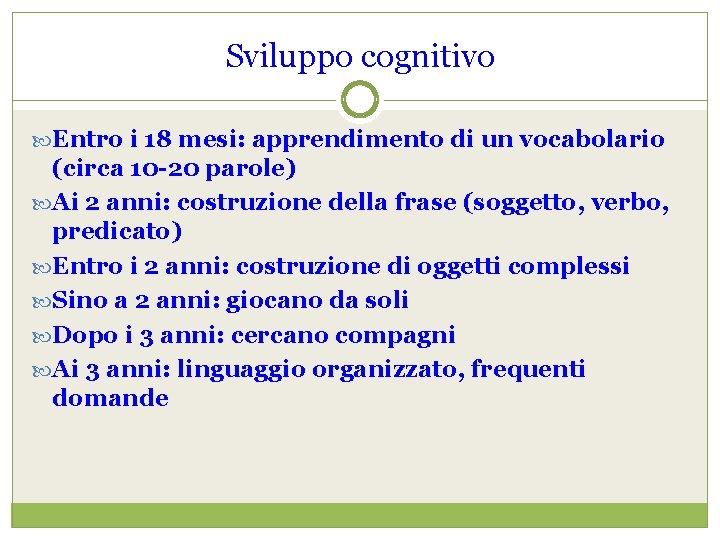 Sviluppo cognitivo

Entro i 18 mesi: apprendimento di un vocabolario (circa 10-20 parole)

Ai 2 anni: costruzione della frase (soggetto, verbo, predicato)

Entro i 2 anni: costruzione di oggetti complessi

Sino a 2 anni: giocano da soli

Dopo i 3 anni: cercano compagni

Ai 3 anni: linguaggio organizzato, frequenti domande